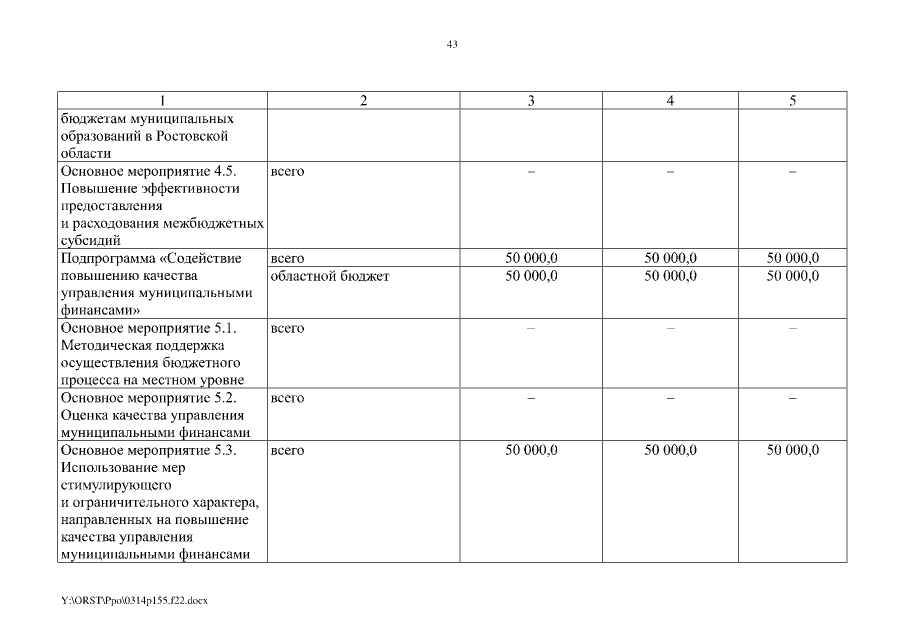 43

| 1 | 2 | 3 | 4 | 5 |
|---|---|---|---|---|
| бюджетам муниципальных образований в Ростовской области | | | | |
| Основное мероприятие 4.5. Повышение эффективности предоставления и расходования межбюджетных субсидий | всего | – | – | – |
| Подпрограмма «Содействие повышению качества управления муниципальными финансами» | всего | 50 000,0 | 50 000,0 | 50 000,0 |
| | областной бюджет | 50 000,0 | 50 000,0 | 50 000,0 |
| Основное мероприятие 5.1. Методическая поддержка осуществления бюджетного процесса на местном уровне | всего | – | – | – |
| Основное мероприятие 5.2. Оценка качества управления муниципальными финансами | всего | – | – | – |
| Основное мероприятие 5.3. Использование мер стимулирующего и ограничительного характера, направленных на повышение качества управления муниципальными финансами | всего | 50 000,0 | 50 000,0 | 50 000,0 |

Y:\ORST\Ppo\0314p155.f22.docx